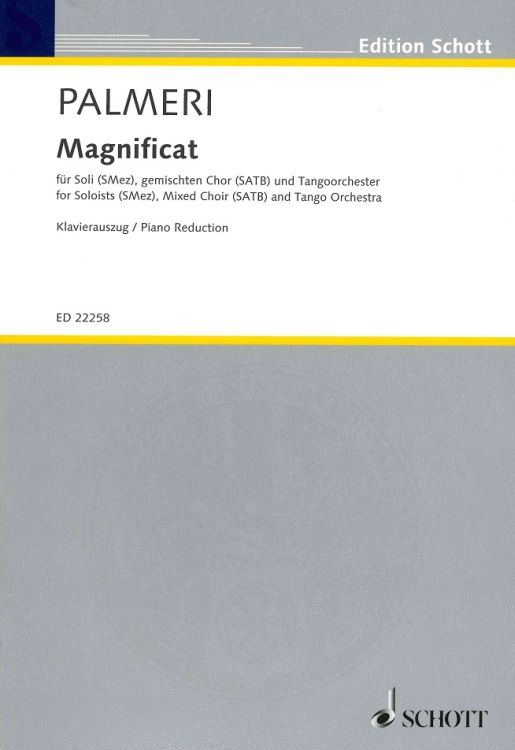 Edition Schott

PALMERI

Magnificat

für Soli (SMez), gemischten Chor (SATB) und Tangoorchester
for Soloists (SMez), Mixed Choir (SATB) and Tango Orchestra

Klavierauszug / Piano Reduction

ED 22258

SCHOTT